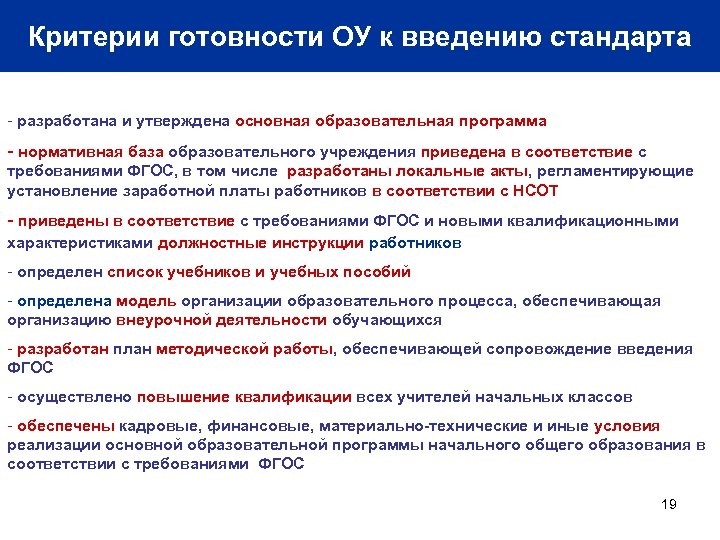 Критерии готовности ОУ к введению стандарта

- разработана и утверждена основная образовательная программа

- нормативная база образовательного учреждения приведена в соответствие с требованиями ФГОС, в том числе разработаны локальные акты, регламентирующие установление заработной платы работников в соответствии с НСОТ

- приведены в соответствие с требованиями ФГОС и новыми квалификационными характеристиками должностные инструкции работников

- определен список учебников и учебных пособий

- определена модель организации образовательного процесса, обеспечивающая организацию внеурочной деятельности обучающихся

- разработан план методической работы, обеспечивающей сопровождение введения ФГОС

- осуществлено повышение квалификации всех учителей начальных классов

- обеспечены кадровые, финансовые, материально-технические и иные условия реализации основной образовательной программы начального общего образования в соответствии с требованиями ФГОС

19